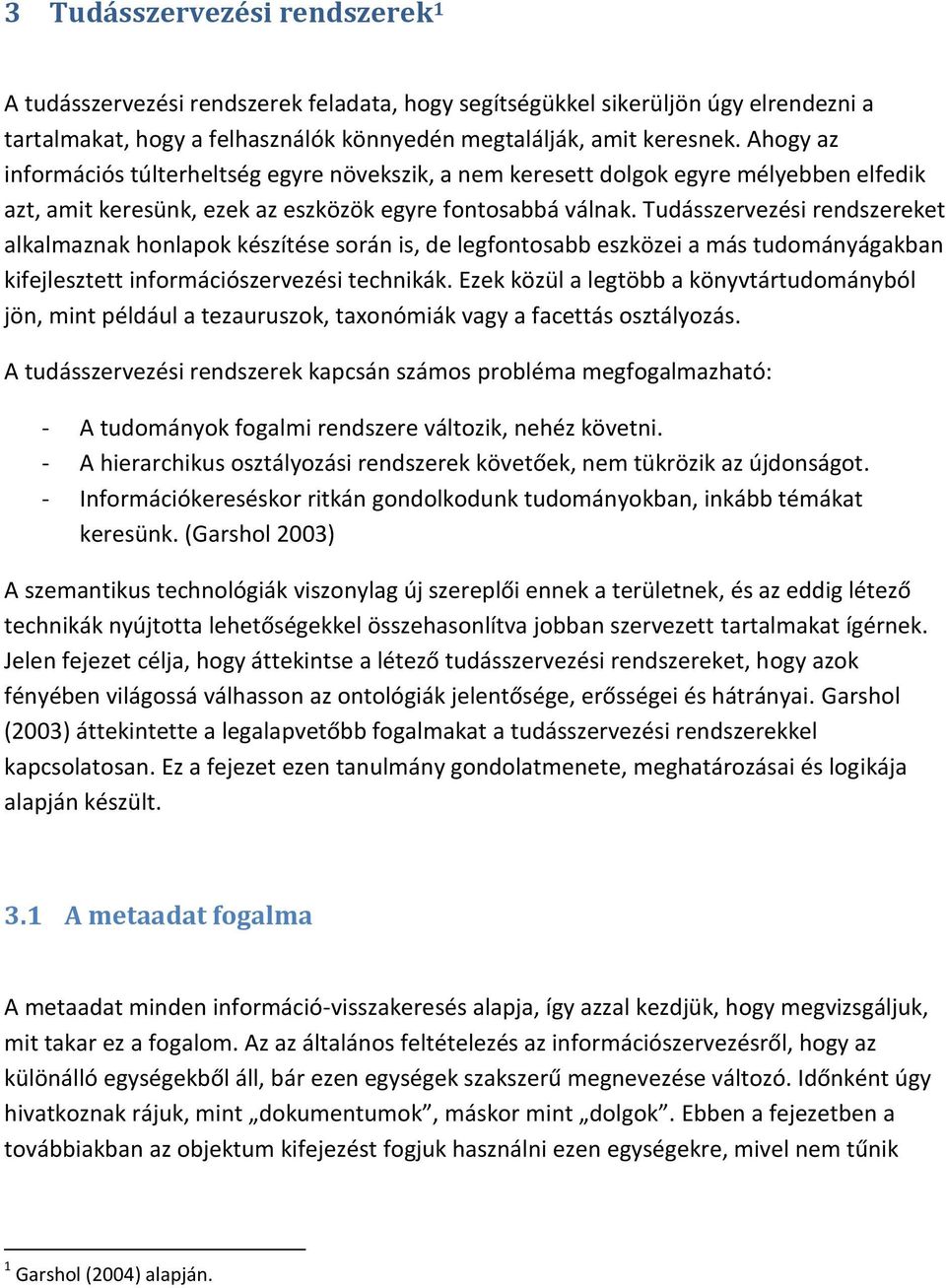 3 Tudásszervezési rendszerek$^1$

A tudásszervezési rendszerek feladata, hogy segítségükkel sikerüljön úgy elrendezni a tartalmakat, hogy a felhasználók könnyedén megtalálják, amit keresnek. Ahogy az információs túlterheltség egyre növekszik, a nem keresett dolgok egyre mélyebben elfedik azt, amit keresünk, ezek az eszközök egyre fontosabbá válnak. Tudásszervezési rendszereket alkalmaznak honlapok készítése során is, de legfontosabb eszközei a más tudományágakban kifejlesztett információszervezési technikák. Ezek közül a legtöbb a könyvtártudományból jön, mint például a tezauruszok, taxonómiák vagy a facettás osztályozás.

A tudásszervezési rendszerek kapcsán számos probléma megfogalmazható:

- A tudományok fogalmi rendszere változik, nehéz követni.
- A hierarchikus osztályozási rendszerek követőek, nem tükrözik az újdonságot.
- Információkereséskor ritkán gondolkodunk tudományokban, inkább témákat keresünk. (Garshol 2003)

A szemantikus technológiák viszonylag új szereplői ennek a területnek, és az eddig létező technikák nyújtotta lehetőségekkel összehasonlítva jobban szervezett tartalmakat ígérnek. Jelen fejezet célja, hogy áttekintse a létező tudásszervezési rendszereket, hogy azok fényében világossá válhasson az ontológiák jelentősége, erősségei és hátrányai. Garshol (2003) áttekintette a legalapvetőbb fogalmakat a tudásszervezési rendszerekkel kapcsolatosan. Ez a fejezet ezen tanulmány gondolatmenete, meghatározásai és logikája alapján készült.

3.1 A metaadat fogalma

A metaadat minden információ-visszakeresés alapja, így azzal kezdjük, hogy megvizsgáljuk, mit takar ez a fogalom. Az az általános feltételezés az információszervezésről, hogy az különálló egységekből áll, bár ezen egységek szakszerű megnevezése változó. Időnként úgy hivatkoznak rájuk, mint „dokumentumok”, máskor mint „dolgok”. Ebben a fejezetben a továbbiakban az objektum kifejezést fogjuk használni ezen egységekre, mivel nem tűnik

$^1$ Garshol (2004) alapján.